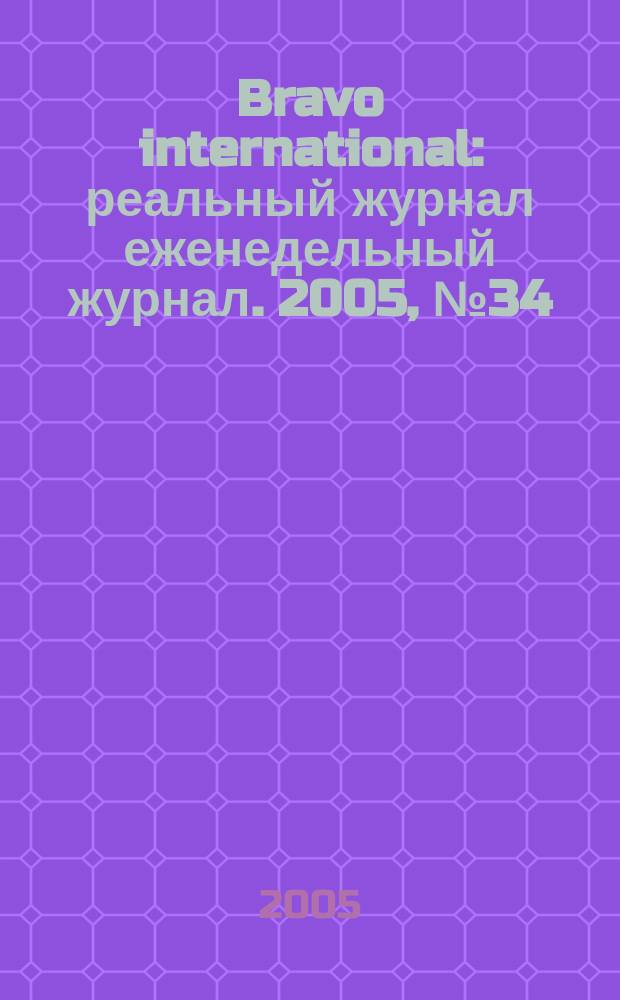 Bravo international: реальный журнал еженедельный журнал. 2005, №34

2005